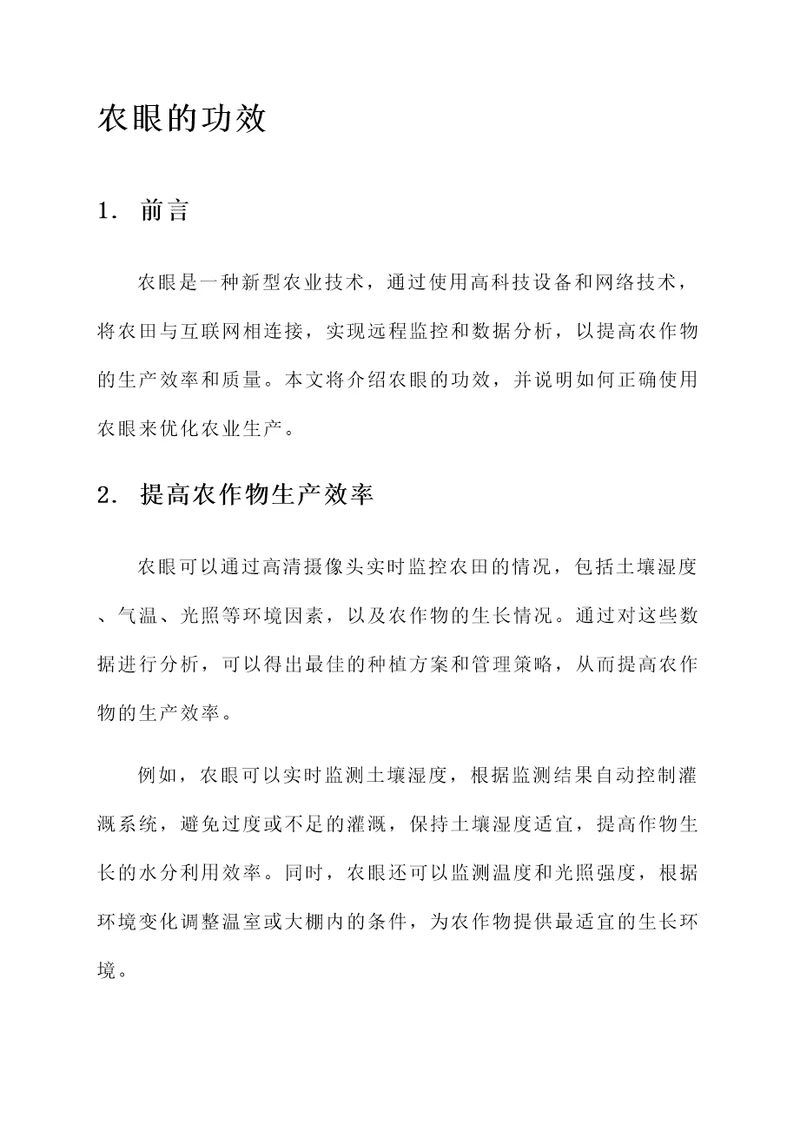 农眼的功效

1. 前言

农眼是一种新型农业技术，通过使用高科技设备和网络技术，将农田与互联网相连接，实现远程监控和数据分析，以提高农作物的生产效率和质量。本文将介绍农眼的功效，并说明如何正确使用农眼来优化农业生产。

2. 提高农作物生产效率

农眼可以通过高清摄像头实时监控农田的情况，包括土壤湿度、气温、光照等环境因素，以及农作物的生长情况。通过对这些数据进行分析，可以得出最佳的种植方案和管理策略，从而提高农作物的生产效率。

例如，农眼可以实时监测土壤湿度，根据监测结果自动控制灌溉系统，避免过度或不足的灌溉，保持土壤湿度适宜，提高作物生长的水分利用效率。同时，农眼还可以监测温度和光照强度，根据环境变化调整温室或大棚内的条件，为农作物提供最适宜的生长环境。